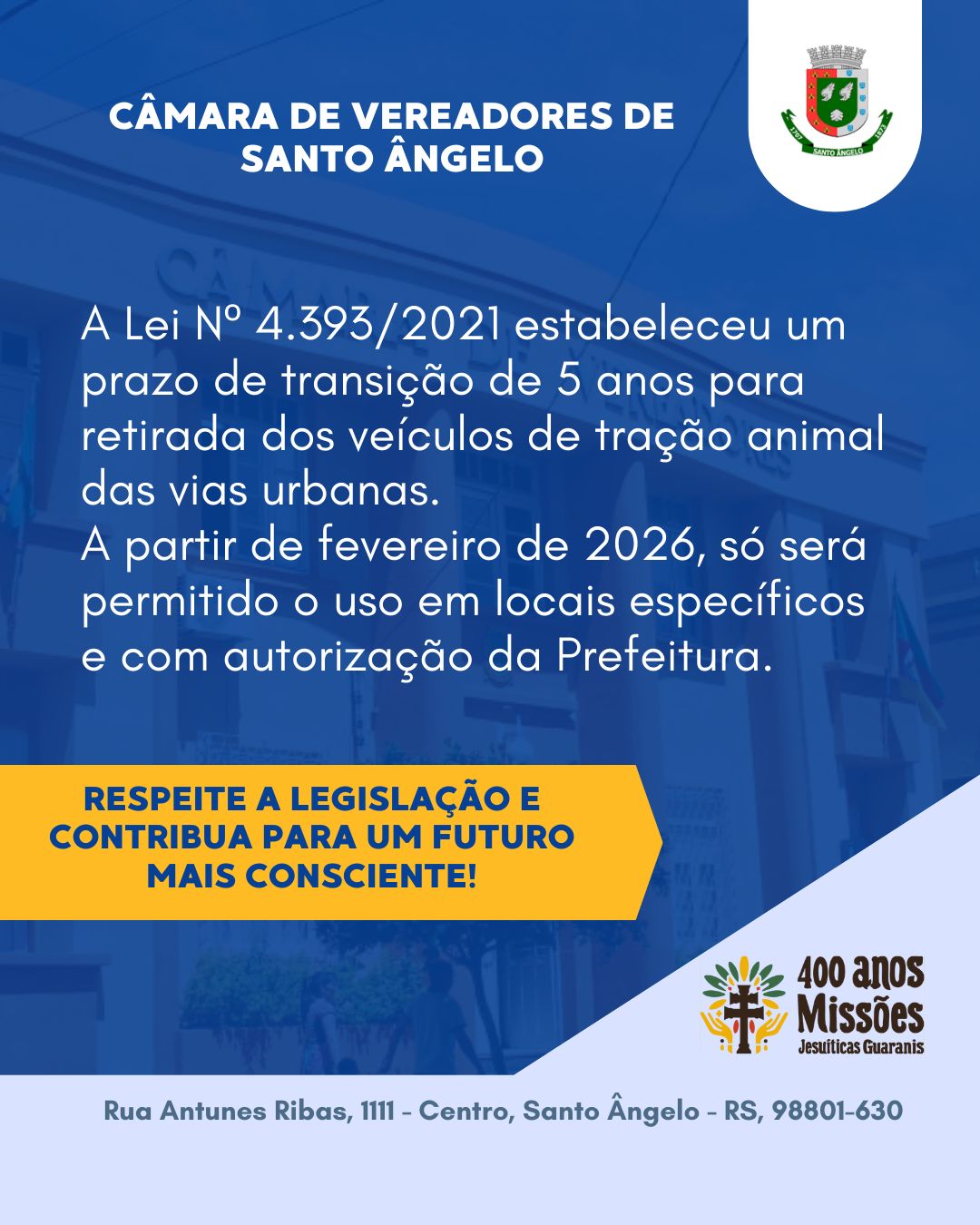 CÂMARA DE VEREADORES DE SANTO ÂNGELO

1707 SANTO ÂNGELO 1873

A Lei Nº 4.393/2021 estabeleceu um prazo de transição de 5 anos para retirada dos veículos de tração animal das vias urbanas.
A partir de fevereiro de 2026, só será permitido o uso em locais específicos e com autorização da Prefeitura.

RESPEITE A LEGISLAÇÃO E CONTRIBUA PARA UM FUTURO MAIS CONSCIENTE!

400 anos Missões Jesuíticas Guaranis

Rua Antunes Ribas, 1111 - Centro, Santo Ângelo - RS, 98801-630